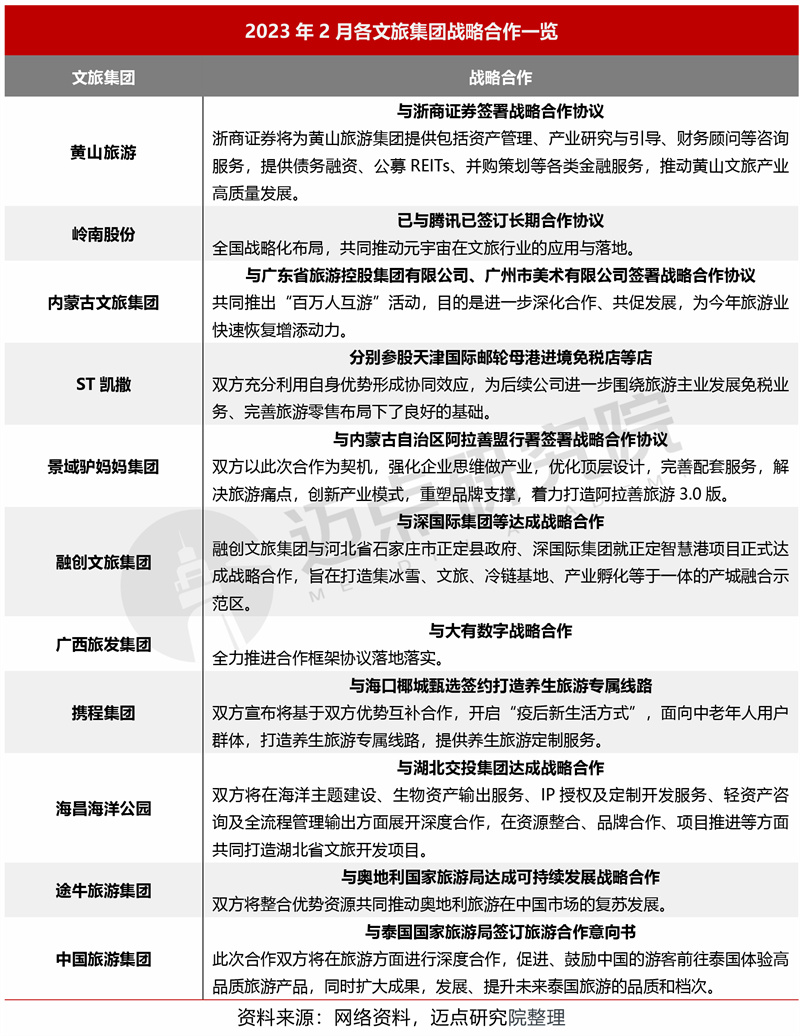 2023年2月各文旅集团战略合作一览

| 文旅集团 | 战略合作 |
|---|---|
| 黄山旅游 | 与浙商证券签署战略合作协议 浙商证券将为黄山旅游集团提供包括资产管理、产业研究与引导、财务顾问等咨询服务，提供债务融资、公募REITs、并购策划等各类金融服务，推动黄山文旅产业高质量发展。 |
| 岭南股份 | 已与腾讯已签订长期合作协议 全国战略化布局，共同推动元宇宙在文旅行业的应用与落地。 |
| 内蒙古文旅集团 | 与广东省旅游控股集团有限公司、广州市美术有限公司签署战略合作协议 共同推出“百万人互游”活动，目的是进一步深化合作、共促发展，为今年旅游业快速恢复增添动力。 |
| ST凯撒 | 分别参股天津国际邮轮母港进境免税店等店 双方充分利用自身优势形成协同效应，为后续公司进一步围绕旅游主业发展免税业务、完善旅游零售布局下了良好的基础。 |
| 景域驴妈妈集团 | 与内蒙古自治区阿拉善盟行署签署战略合作协议 双方以此次合作为契机，强化企业思维做产业，优化顶层设计，完善配套服务，解决旅游痛点，创新产业模式，重塑品牌支撑，着力打造阿拉善旅游3.0版。 |
| 融创文旅集团 | 与深国际集团等达成战略合作 融创文旅集团与河北省石家庄市正定县政府、深国际集团就正定智慧港项目正式达成战略合作，旨在打造集冰雪、文旅、冷链基地、产业孵化等于一体的产城融合示范区。 |
| 广西旅发集团 | 与大有数字战略合作 全力推进合作框架协议落地落实。 |
| 携程集团 | 与海口椰城甄选签约打造养生旅游专属线路 双方宣布将基于双方优势互补合作，开启“疫后新生活方式”，面向中老年人用户群体，打造养生旅游专属线路，提供养生旅游定制服务。 |
| 海昌海洋公园 | 与湖北交投集团达成战略合作 双方将在海洋主题建设、生物资产输出服务、IP授权及定制开发服务、轻资产咨询及全流程管理输出方面展开深度合作，在资源整合、品牌合作、项目推进等方面共同打造湖北省文旅开发项目。 |
| 途牛旅游集团 | 与奥地利国家旅游局达成可持续发展战略合作 双方将整合优势资源共同推动奥地利旅游在中国市场的复苏发展。 |
| 中国旅游集团 | 与泰国国家旅游局签订旅游合作意向书 此次合作双方将在旅游方面进行深度合作，促进、鼓励中国的游客前往泰国体验高品质旅游产品，同时扩大成果，发展、提升未来泰国旅游的品质和档次。 |

资料来源：网络资料，迈点研究院整理

迈点研究院